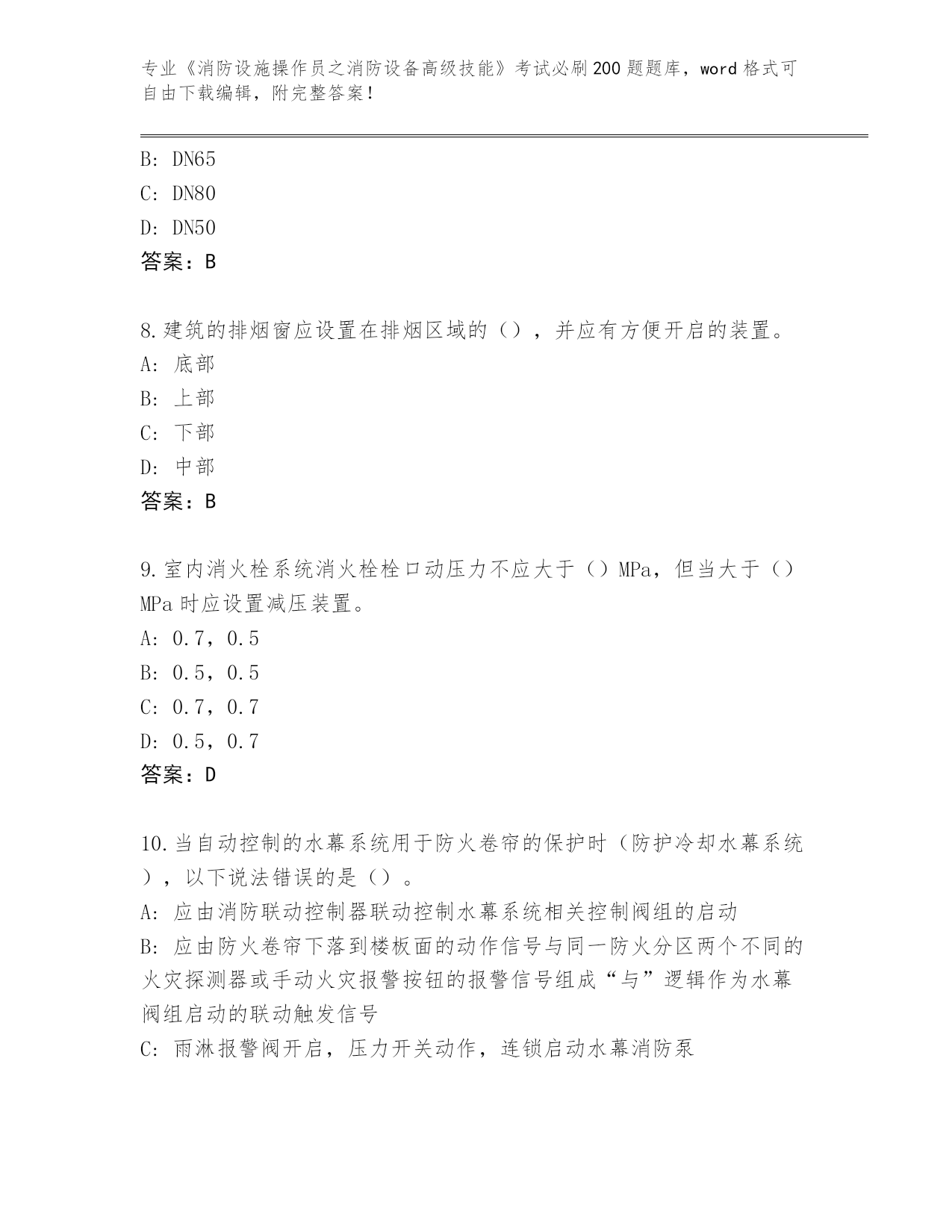 专业《消防设施操作员之消防设备高级技能》考试必刷200题题库，word格式可自由下载编辑，附完整答案！

B: DN65
C: DN80
D: DN50
答案：B

8.建筑的排烟窗应设置在排烟区域的（），并应有方便开启的装置。
A: 底部
B: 上部
C: 下部
D: 中部
答案：B

9.室内消火栓系统消火栓栓口动压力不应大于（）MPa，但当大于（）MPa时应设置减压装置。
A: 0.7，0.5
B: 0.5，0.5
C: 0.7，0.7
D: 0.5，0.7
答案：D

10.当自动控制的水幕系统用于防火卷帘的保护时（防护冷却水幕系统），以下说法错误的是（）。
A: 应由消防联动控制器联动控制水幕系统相关控制阀组的启动
B: 应由防火卷帘下落到楼板面的动作信号与同一防火分区两个不同的火灾探测器或手动火灾报警按钮的报警信号组成“与”逻辑作为水幕阀组启动的联动触发信号
C: 雨淋报警阀开启，压力开关动作，连锁启动水幕消防泵